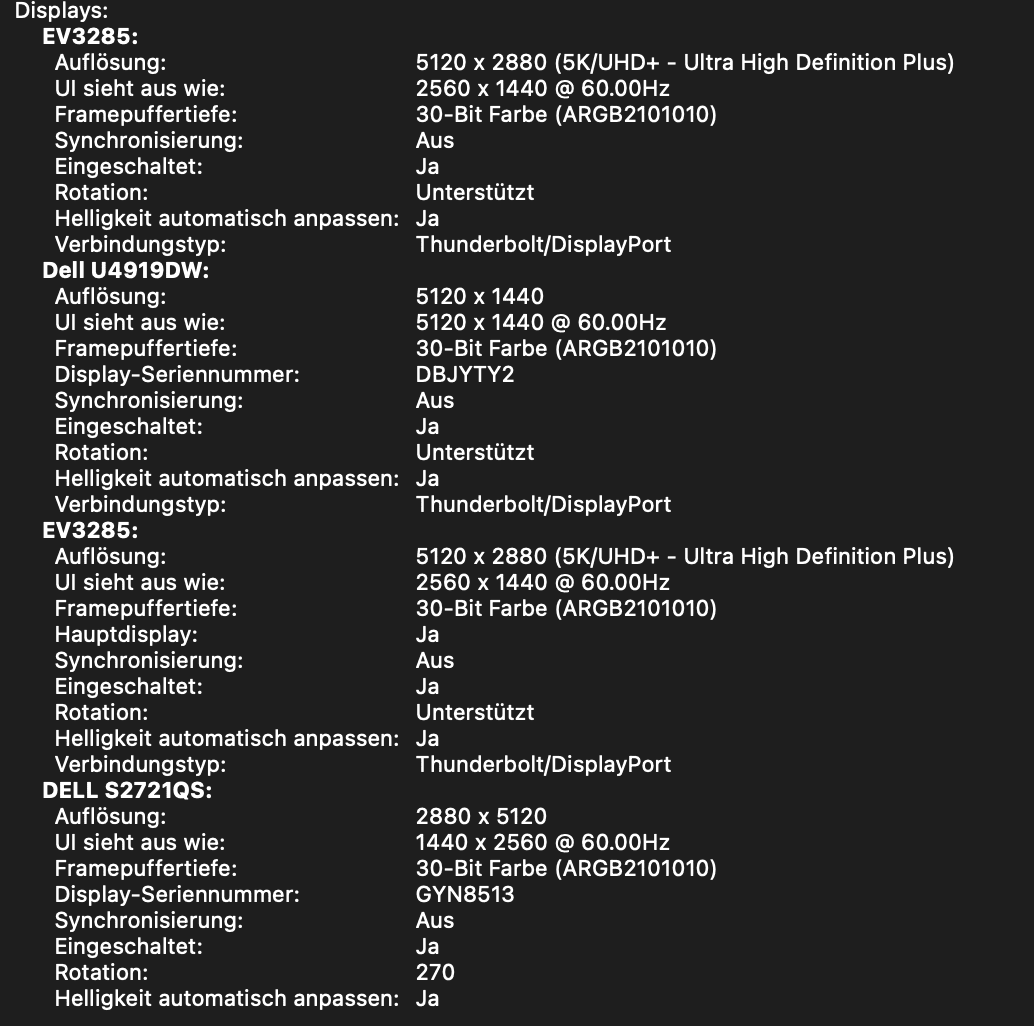 Displays:

EV3285:

Auflösung: 5120 x 2880 (5K/UHD+ - Ultra High Definition Plus)
UI sieht aus wie: 2560 x 1440 @ 60.00Hz
Framepuffertiefe: 30-Bit Farbe (ARGB2101010)
Synchronisierung: Aus
Eingeschaltet: Ja
Rotation: Unterstützt
Helligkeit automatisch anpassen: Ja
Verbindungstyp: Thunderbolt/DisplayPort

Dell U4919DW:

Auflösung: 5120 x 1440
UI sieht aus wie: 5120 x 1440 @ 60.00Hz
Framepuffertiefe: 30-Bit Farbe (ARGB2101010)
Display-Seriennummer: DBJYTY2
Synchronisierung: Aus
Eingeschaltet: Ja
Rotation: Unterstützt
Helligkeit automatisch anpassen: Ja
Verbindungstyp: Thunderbolt/DisplayPort

EV3285:

Auflösung: 5120 x 2880 (5K/UHD+ - Ultra High Definition Plus)
UI sieht aus wie: 2560 x 1440 @ 60.00Hz
Framepuffertiefe: 30-Bit Farbe (ARGB2101010)
Hauptdisplay: Ja
Synchronisierung: Aus
Eingeschaltet: Ja
Rotation: Unterstützt
Helligkeit automatisch anpassen: Ja
Verbindungstyp: Thunderbolt/DisplayPort

DELL S2721QS:

Auflösung: 2880 x 5120
UI sieht aus wie: 1440 x 2560 @ 60.00Hz
Framepuffertiefe: 30-Bit Farbe (ARGB2101010)
Display-Seriennummer: GYN8513
Synchronisierung: Aus
Eingeschaltet: Ja
Rotation: 270
Helligkeit automatisch anpassen: Ja